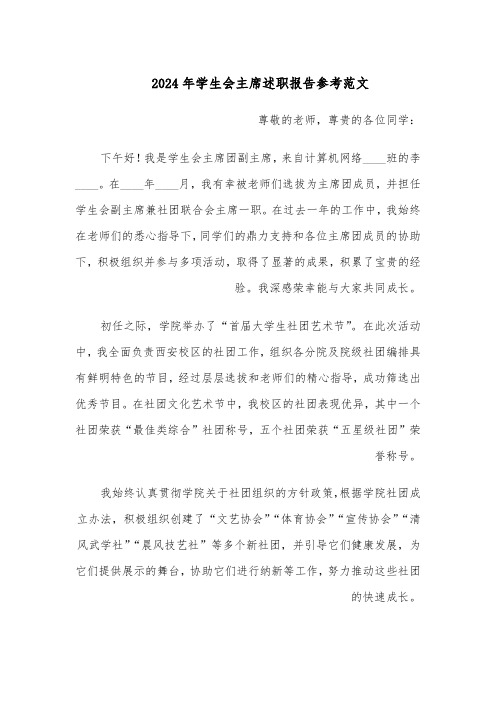 2024年学生会主席述职报告参考范文

尊敬的老师，尊贵的各位同学：

下午好！我是学生会主席团副主席，来自计算机网络____班的李____。在____年____月，我有幸被老师们选拔为主席团成员，并担任学生会副主席兼社团联合会主席一职。在过去一年的工作中，我始终在老师们的悉心指导下，同学们的鼎力支持和各位主席团成员的协助下，积极组织并参与多项活动，取得了显著的成果，积累了宝贵的经验。我深感荣幸能与大家共同成长。

初任之际，学院举办了“首届大学生社团艺术节”。在此次活动中，我全面负责西安校区的社团工作，组织各分院及院级社团编排具有鲜明特色的节目，经过层层选拔和老师们的精心指导，成功筛选出优秀节目。在社团文化艺术节中，我校区的社团表现优异，其中一个社团荣获“最佳类综合”社团称号，五个社团荣获“五星级社团”荣誉称号。

我始终认真贯彻学院关于社团组织的方针政策，根据学院社团成立办法，积极组织创建了“文艺协会”“体育协会”“宣传协会”“清风武学社”“晨风技艺社”等多个新社团，并引导它们健康发展，为它们提供展示的舞台，协助它们进行纳新等工作，努力推动这些社团的快速成长。